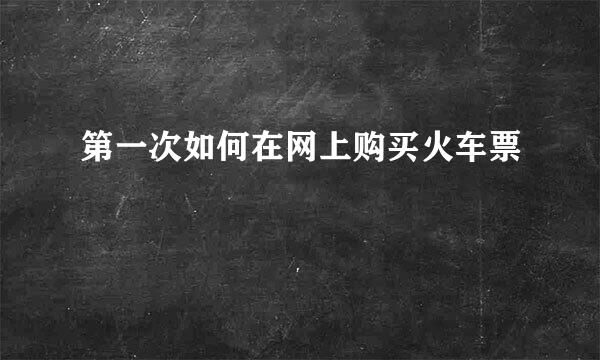 第一次如何在网上购买火车票